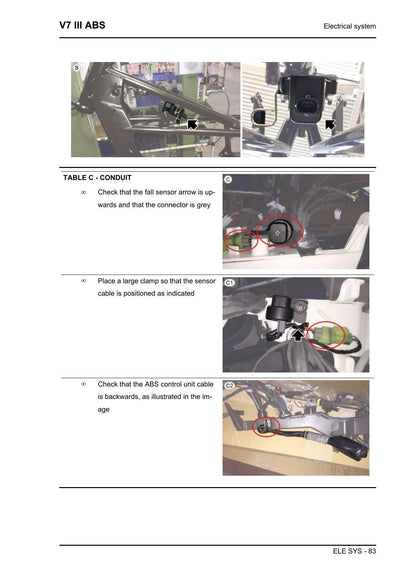 V7 III ABS

Electrical system

B

TABLE C - CONDUIT

∞ Check that the fall sensor arrow is upwards and that the connector is grey

C

∞ Place a large clamp so that the sensor cable is positioned as indicated

C1

∞ Check that the ABS control unit cable is backwards, as illustrated in the image

C2

ELE SYS - 83